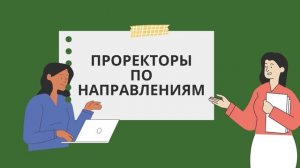 ПРОРЕКТОРЫ ПО НАПРАВЛЕНИЯМ